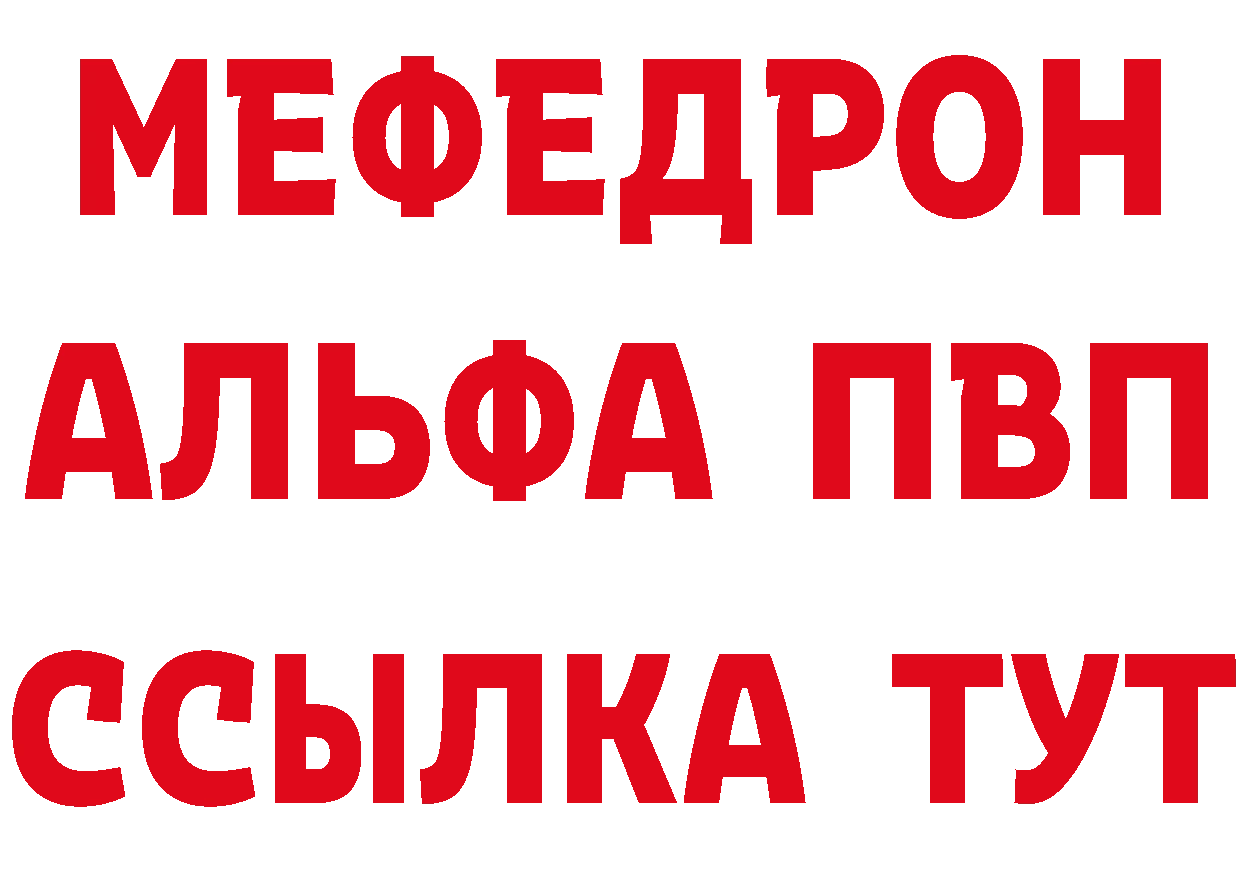 МЕФЕДРОН
АЛЬФА ПВП
ССЫЛКА ТУТ